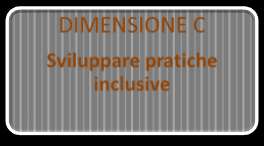 DIMENSIONE C

Sviluppare pratiche inclusive